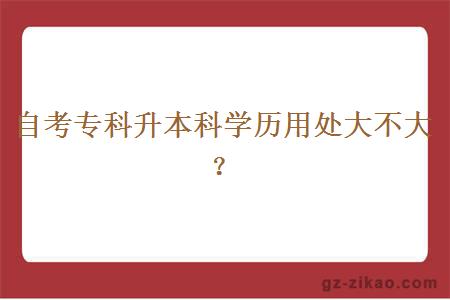 自考专科升本科学历用处大不大？

gz-zikao.com